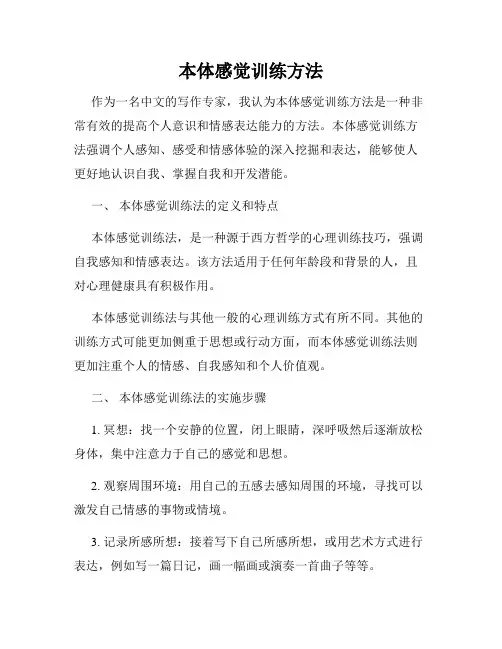 本体感觉训练方法

作为一名中文的写作专家，我认为本体感觉训练方法是一种非常有效的提高个人意识和情感表达能力的方法。本体感觉训练方法强调个人感知、感受和情感体验的深入挖掘和表达，能够使人更好地认识自我、掌握自我和开发潜能。

一、 本体感觉训练法的定义和特点

本体感觉训练法，是一种源于西方哲学的心理训练技巧，强调自我感知和情感表达。该方法适用于任何年龄段和背景的人，且对心理健康具有积极作用。

本体感觉训练法与其他一般的心理训练方式有所不同。其他的训练方式可能更加侧重于思想或行动方面，而本体感觉训练法则更加注重个人的情感、自我感知和个人价值观。

二、 本体感觉训练法的实施步骤

1. 冥想：找一个安静的位置，闭上眼睛，深呼吸然后逐渐放松身体，集中注意力于自己的感觉和思想。

2. 观察周围环境：用自己的五感去感知周围的环境，寻找可以激发自己情感的事物或情境。

3. 记录所感所想：接着写下自己所感所想，或用艺术方式进行表达，例如写一篇日记，画一幅画或演奏一首曲子等等。